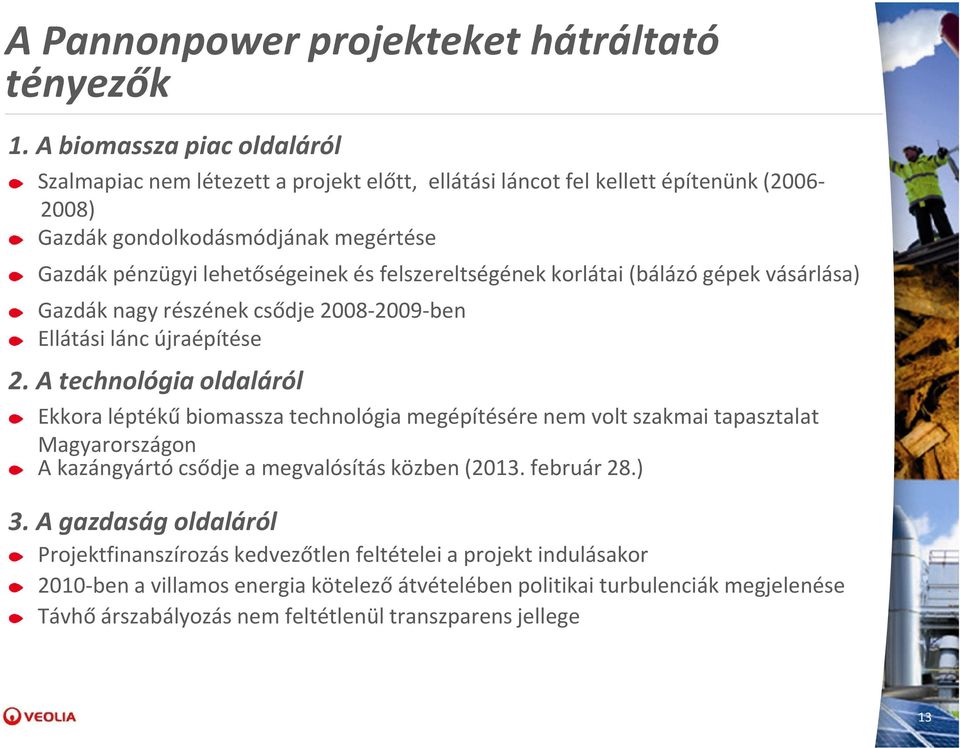 A Pannonpower projekteket hátráltató tényezők

1. A biomassza piac oldaláról

Szalmapiac nem létezett a projekt előtt, ellátási láncot fel kellett építenünk (2006-2008)

Gazdák gondolkodásmódjának megértése

Gazdák pénzügyi lehetőségeinek és felszereltségének korlátai (bálázó gépek vásárlása)

Gazdák nagy részének csődje 2008-2009-ben

Ellátási lánc újraépítése

2. A technológia oldaláról

Ekkora léptékű biomassza technológia megépítésére nem volt szakmai tapasztalat Magyarországon

A kazángyártó csődje a megvalósítás közben (2013. február 28.)

3. A gazdaság oldaláról

Projektfinanszírozás kedvezőtlen feltételei a projekt indulásakor

2010-ben a villamos energia kötelező átvételében politikai turbulenciák megjelenése

Távhő árszabályozás nem feltétlenül transzparens jellege

VEOLIA

13